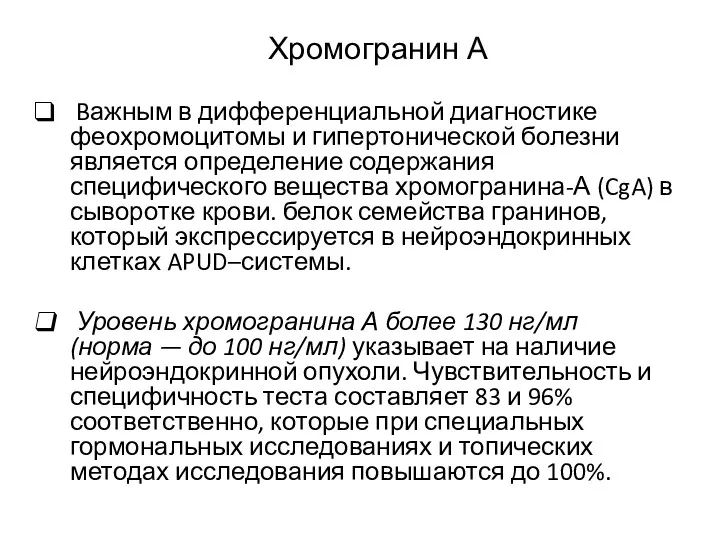 Хромогранин А

❑ Важным в дифференциальной диагностике феохромоцитомы и гипертонической болезни является определение содержания специфического вещества хромогранина-А (CgA) в сыворотке крови. белок семейства гранинов, который экспрессируется в нейроэндокринных клетках APUD–системы.

❑ Уровень хромогранина А более 130 нг/мл (норма — до 100 нг/мл) указывает на наличие нейроэндокринной опухоли. Чувствительность и специфичность теста составляет 83 и 96% соответственно, которые при специальных гормональных исследованиях и топических методах исследования повышаются до 100%.